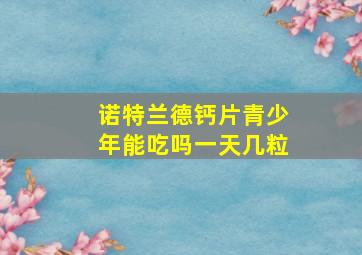 诺特兰德钙片青少年能吃吗一天几粒